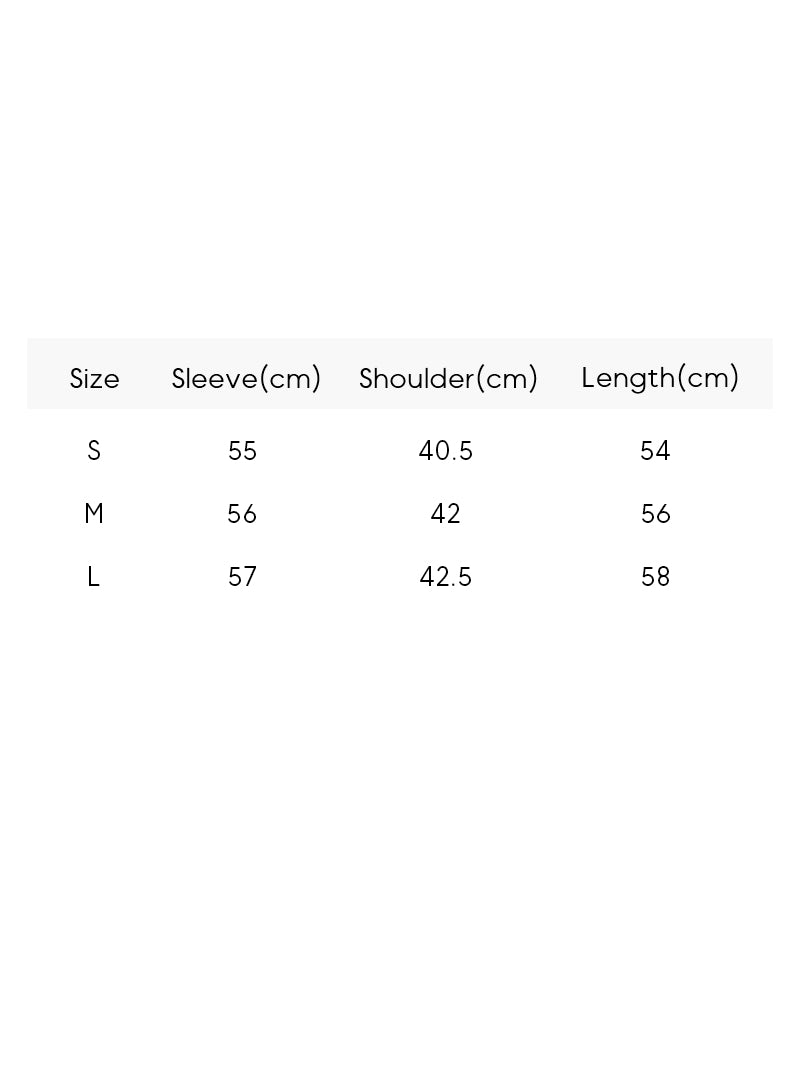 | Size | Sleeve(cm) | Shoulder(cm) | Length(cm) |
|---|---|---|---|
| S | 55 | 40.5 | 54 |
| M | 56 | 42 | 56 |
| L | 57 | 42.5 | 58 |